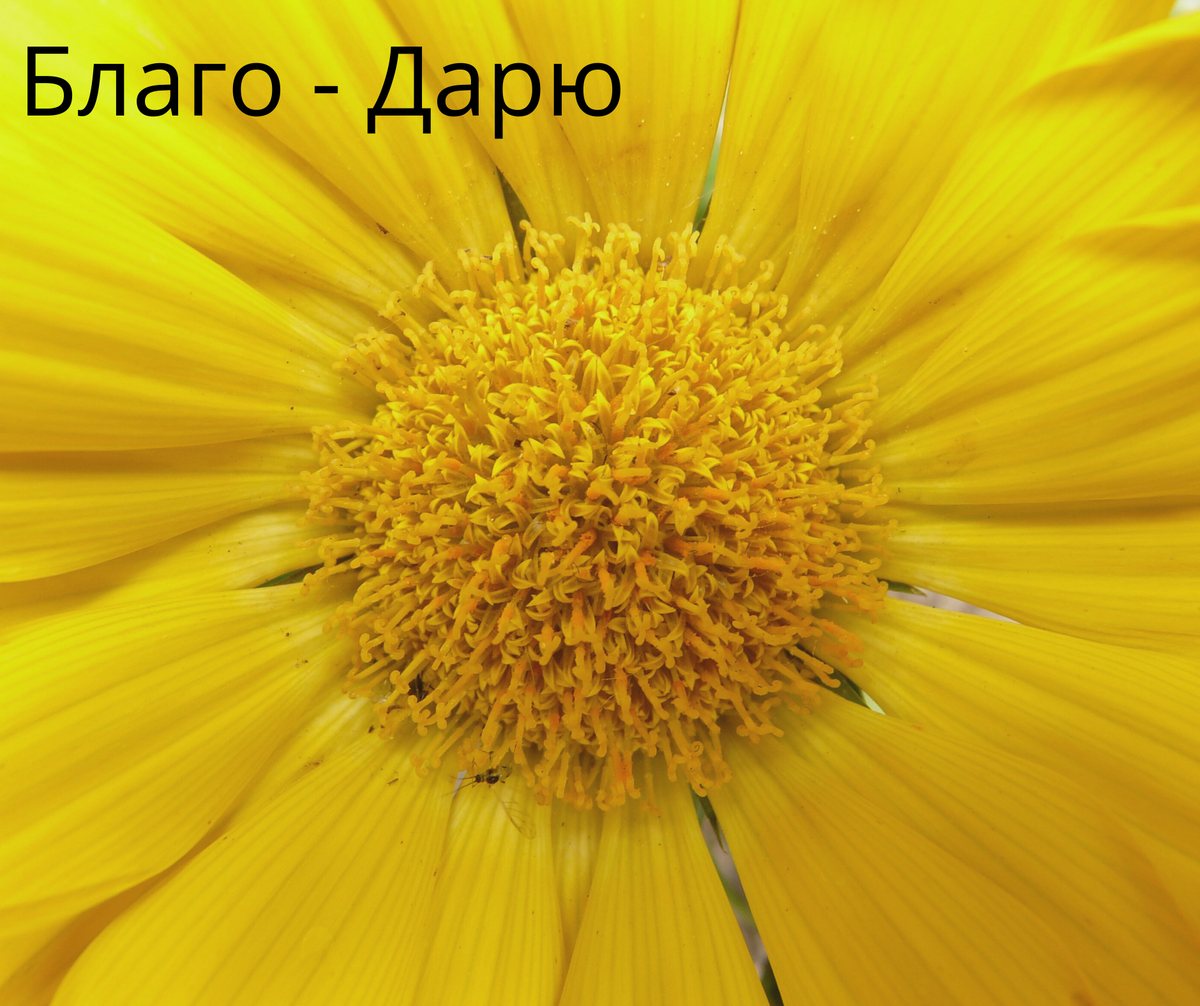 Благо - Дарю